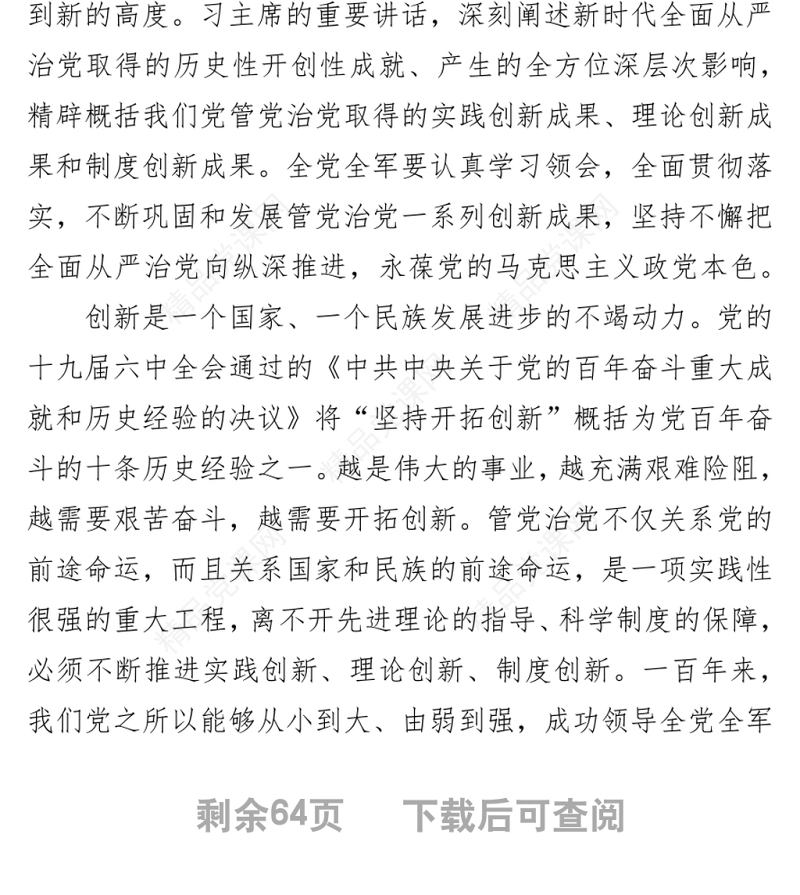 到新的高度。习主席的重要讲话，深刻阐述新时代全面从严治党取得的历史性开创性成就、产生的全方位深层次影响，精辟概括我们党管党治党取得的实践创新成果、理论创新成果和制度创新成果。全党全军要认真学习领会，全面贯彻落实，不断巩固和发展管党治党一系列创新成果，坚持不懈把全面从严治党向纵深推进，永葆党的马克思主义政党本色。

创新是一个国家、一个民族发展进步的不竭动力。党的十九届六中全会通过的《中共中央关于党的百年奋斗重大成就和历史经验的决议》将“坚持开拓创新”概括为党百年奋斗的十条历史经验之一。越是伟大的事业，越充满艰难险阻，越需要艰苦奋斗，越需要开拓创新。管党治党不仅关系党的前途命运，而且关系国家和民族的前途命运，是一项实践性很强的重大工程，离不开先进理论的指导、科学制度的保障，必须不断推进实践创新、理论创新、制度创新。一百年来，我们党之所以能够从小到大、由弱到强，成功领导全党全军

剩余64页　下载后可查阅